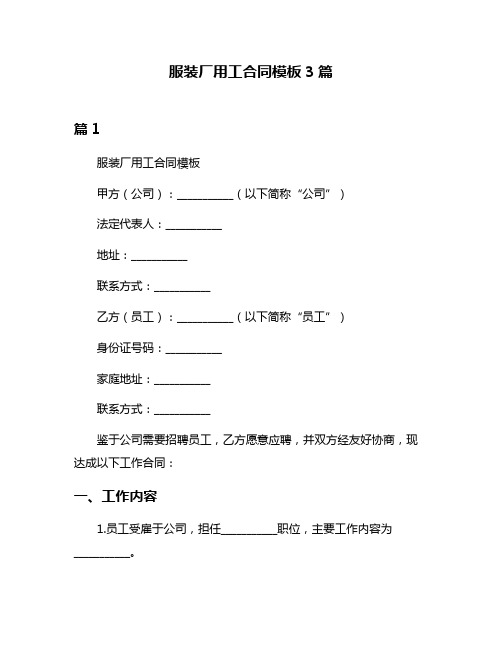 服装厂用工合同模板 3 篇

篇 1

服装厂用工合同模板

甲方（公司）：__________（以下简称“公司”）

法定代表人：__________

地址：__________

联系方式：__________

乙方（员工）：__________（以下简称“员工”）

身份证号码：__________

家庭地址：__________

联系方式：__________

鉴于公司需要招聘员工，乙方愿意应聘，并双方经友好协商，现达成以下工作合同：

一、工作内容

1.员工受雇于公司，担任__________职位，主要工作内容为__________。